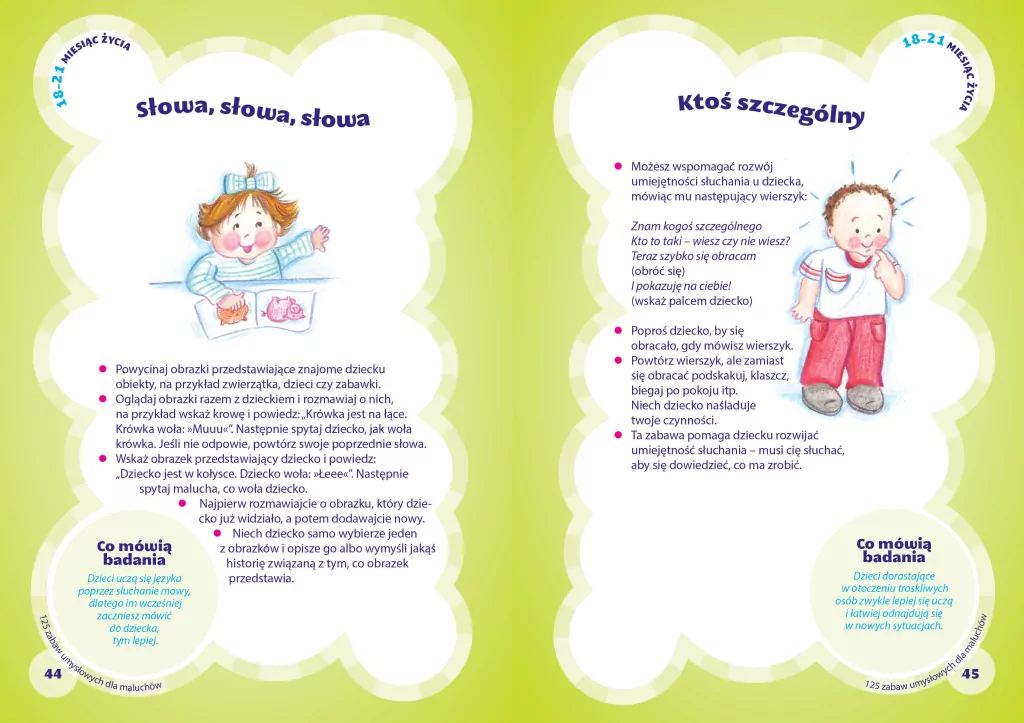 18-21 MIESIĄC ŻYCIA

Słowa, słowa, słowa

• Powycinaj obrazki przedstawiające znajome dziecku obiekty, na przykład zwierzątka, dzieci czy zabawki.
• Oglądaj obrazki razem z dzieckiem i rozmawiaj o nich, na przykład wskaż krowę i powiedz: „Krówka jest na łące. Krówka woła: »Muuu«". Następnie spytaj dziecko, jak woła krówka. Jeśli nie odpowie, powtórz swoje poprzednie słowa.
• Wskaż obrazek przedstawiający dziecko i powiedz: „Dziecko jest w kołysce. Dziecko woła: »Łeee«". Następnie spytaj malucha, co woła dziecko.
• Najpierw rozmawiajcie o obrazku, który dziecko już widziało, a potem dodawajcie nowy.
• Niech dziecko samo wybierze jeden z obrazków i opisze go albo wymyśli jakąś historię związaną z tym, co obrazek przedstawia.

Co mówią badania

Dzieci uczą się języka poprzez słuchanie mowy, dlatego im wcześniej zaczniesz mówić do dziecka, tym lepiej.

125 zabaw umysłowych dla maluchów

44

18-21 MIESIĄC ŻYCIA

Ktoś szczególny

• Możesz wspomagać rozwój umiejętności słuchania u dziecka, mówiąc mu następujący wierszyk:

Znam kogoś szczególnego
Kto to taki – wiesz czy nie wiesz?
Teraz szybko się obracam
(obróć się)
I pokazuję na ciebie!
(wskaż palcem dziecko)

• Poproś dziecko, by się obracało, gdy mówisz wierszyk.
• Powtórz wierszyk, ale zamiast się obracać podskakuj, klaszcz, biegaj po pokoju itp. Niech dziecko naśladuje twoje czynności.
• Ta zabawa pomaga dziecku rozwijać umiejętność słuchania – musi cię słuchać, aby się dowiedzieć, co ma zrobić.

Co mówią badania

Dzieci dorastające w otoczeniu troskliwych osób zwykle lepiej się uczą i łatwiej odnajdują się w nowych sytuacjach.

125 zabaw umysłowych dla maluchów

45